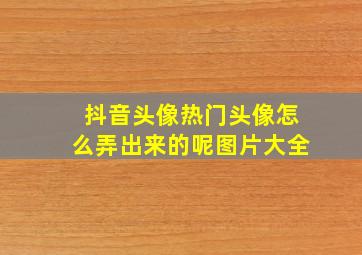 抖音头像热门头像怎么弄出来的呢图片大全